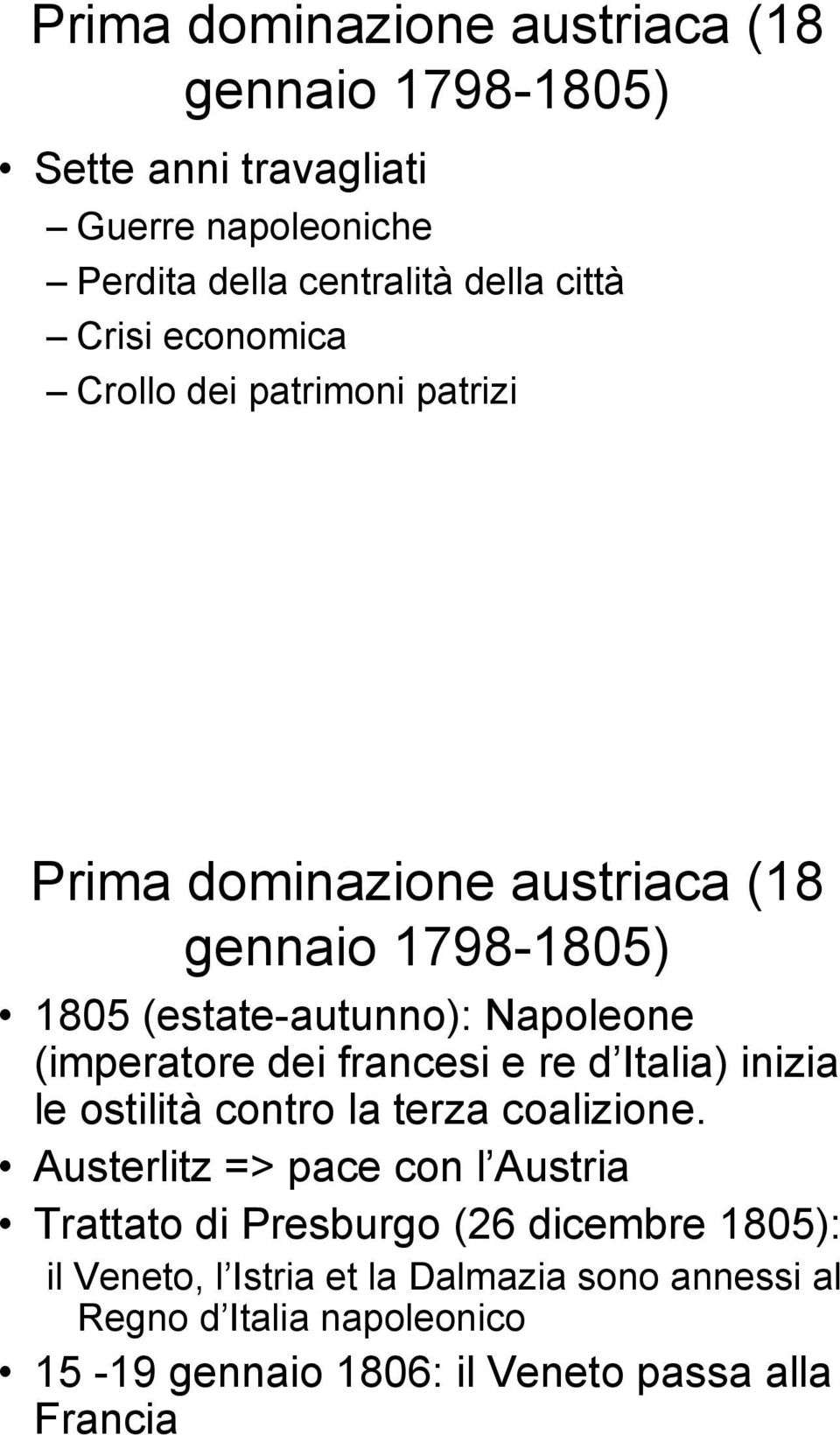 Prima dominazione austriaca (18 gennaio 1798-1805)

• Sette anni travagliati
– Guerre napoleoniche
– Perdita della centralità della città
– Crisi economica
– Crollo dei patrimoni patrizi

Prima dominazione austriaca (18 gennaio 1798-1805)

• 1805 (estate-autunno): Napoleone (imperatore dei francesi e re d Italia) inizia le ostilità contro la terza coalizione.
• Austerlitz => pace con l Austria
• Trattato di Presburgo (26 dicembre 1805): il Veneto, l Istria et la Dalmazia sono annessi al Regno d Italia napoleonico
• 15 -19 gennaio 1806: il Veneto passa alla Francia